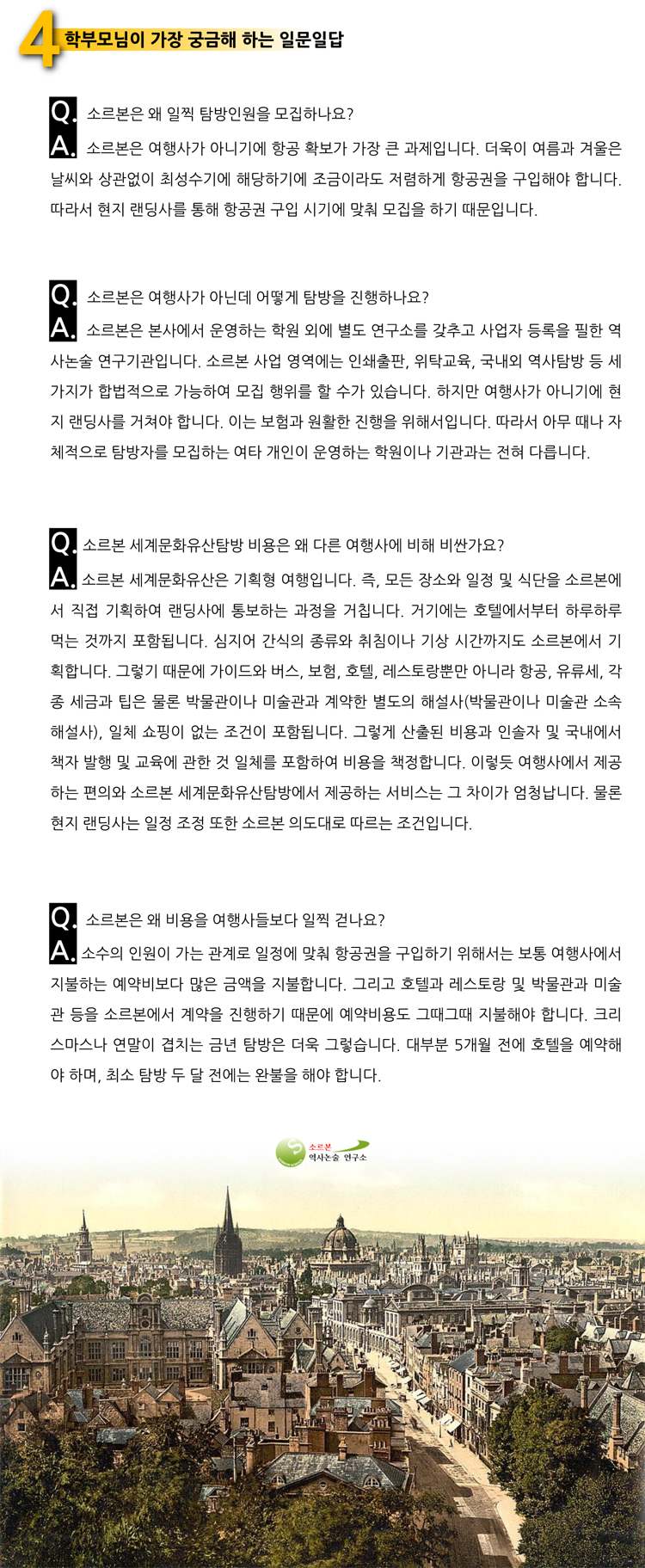 4 학부모님이 가장 궁금해 하는 일문일답

Q. 소르본은 왜 일찍 탐방인원을 모집하나요?
A. 소르본은 여행사가 아니기에 항공 확보가 가장 큰 과제입니다. 더욱이 여름과 겨울은 날씨와 상관없이 최성수기에 해당하기에 조금이라도 저렴하게 항공권을 구입해야 합니다. 따라서 현지 랜딩사를 통해 항공권 구입 시기에 맞춰 모집을 하기 때문입니다.

Q. 소르본은 여행사가 아닌데 어떻게 탐방을 진행하나요?
A. 소르본은 본사에서 운영하는 학원 외에 별도 연구소를 갖추고 사업자 등록을 필한 역사논술 연구기관입니다. 소르본 사업 영역에는 인쇄출판, 위탁교육, 국내외 역사탐방 등 세 가지가 합법적으로 가능하여 모집 행위를 할 수가 있습니다. 하지만 여행사가 아니기에 현지 랜딩사를 거쳐야 합니다. 이는 보험과 원활한 진행을 위해서입니다. 따라서 아무 때나 자체적으로 탐방자를 모집하는 여타 개인이 운영하는 학원이나 기관과는 전혀 다릅니다.

Q. 소르본 세계문화유산탐방 비용은 왜 다른 여행사에 비해 비싼가요?
A. 소르본 세계문화유산은 기획형 여행입니다. 즉, 모든 장소와 일정 및 식단을 소르본에서 직접 기획하여 랜딩사에 통보하는 과정을 거칩니다. 거기에는 호텔에서부터 하루하루 먹는 것까지 포함됩니다. 심지어 간식의 종류와 취침이나 기상 시간까지도 소르본에서 기획합니다. 그렇기 때문에 가이드와 버스, 보험, 호텔, 레스토랑뿐만 아니라 항공, 유류세, 각종 세금과 팁은 물론 박물관이나 미술관과 계약한 별도의 해설사(박물관이나 미술관 소속 해설사), 일체 쇼핑이 없는 조건이 포함됩니다. 그렇게 산출된 비용과 인솔자 및 국내에서 책자 발행 및 교육에 관한 것 일체를 포함하여 비용을 책정합니다. 이렇듯 여행사에서 제공하는 편의와 소르본 세계문화유산탐방에서 제공하는 서비스는 그 차이가 엄청납니다. 물론 현지 랜딩사는 일정 조정 또한 소르본 의도대로 따르는 조건입니다.

Q. 소르본은 왜 비용을 여행사들보다 일찍 걷나요?
A. 소수의 인원이 가는 관계로 일정에 맞춰 항공권을 구입하기 위해서는 보통 여행사에서 지불하는 예약비보다 많은 금액을 지불합니다. 그리고 호텔과 레스토랑 및 박물관과 미술관 등을 소르본에서 계약을 진행하기 때문에 예약비용도 그때그때 지불해야 합니다. 크리스마스나 연말이 겹치는 금년 탐방은 더욱 그렇습니다. 대부분 5개월 전에 호텔을 예약해야 하며, 최소 탐방 두 달 전에는 완불을 해야 합니다.

소르본 역사논술 연구소